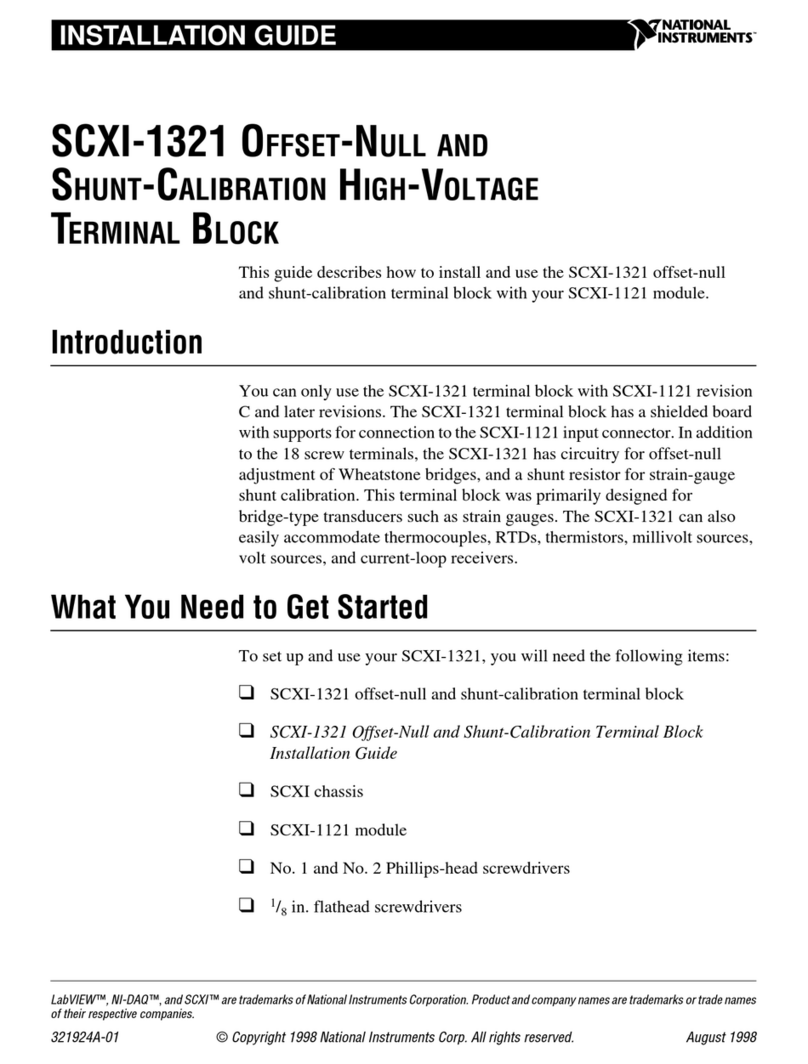 INSTALLATION GUIDE

NATIONAL INSTRUMENTS™

SCXI-1321 OFFSET-NULL AND SHUNT-CALIBRATION HIGH-VOLTAGE TERMINAL BLOCK

This guide describes how to install and use the SCXI-1321 offset-null and shunt-calibration terminal block with your SCXI-1121 module.

Introduction

You can only use the SCXI-1321 terminal block with SCXI-1121 revision C and later revisions. The SCXI-1321 terminal block has a shielded board with supports for connection to the SCXI-1121 input connector. In addition to the 18 screw terminals, the SCXI-1321 has circuitry for offset-null adjustment of Wheatstone bridges, and a shunt resistor for strain-gauge shunt calibration. This terminal block was primarily designed for bridge-type transducers such as strain gauges. The SCXI-1321 can also easily accommodate thermocouples, RTDs, thermistors, millivolt sources, volt sources, and current-loop receivers.

What You Need to Get Started

To set up and use your SCXI-1321, you will need the following items:

❑ SCXI-1321 offset-null and shunt-calibration terminal block

❑ SCXI-1321 Offset-Null and Shunt-Calibration Terminal Block Installation Guide

❑ SCXI chassis

❑ SCXI-1121 module

❑ No. 1 and No. 2 Phillips-head screwdrivers

❑ $^1/_8$ in. flathead screwdrivers

LabVIEW™, NI-DAQ™, and SCXI™ are trademarks of National Instruments Corporation. Product and company names are trademarks or trade names of their respective companies.

321924A-01 © Copyright 1998 National Instruments Corp. All rights reserved. August 1998